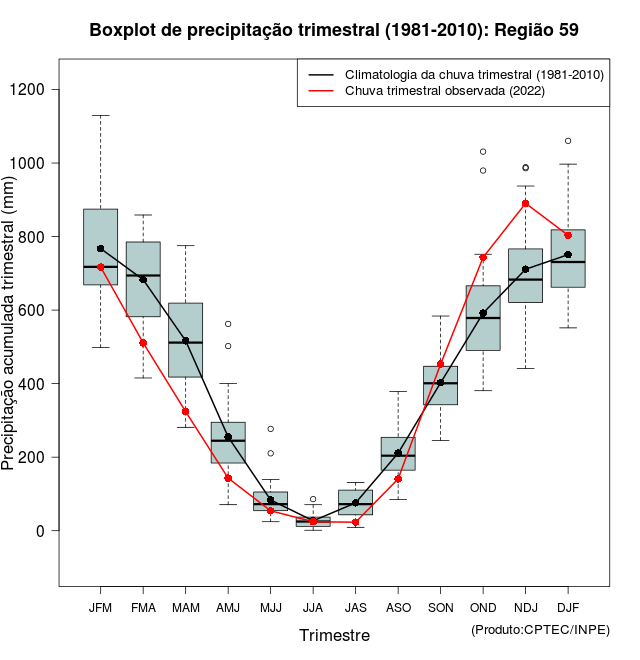 Boxplot de precipitação trimestral (1981-2010): Região 59

Climatologia da chuva trimestral (1981-2010)
Chuva trimestral observada (2022)

Precipitação acumulada trimestral (mm)

1200
1000
800
600
400
200
0

JFM FMA MAM AMJ MJJ JJA JAS ASO SON OND NDJ DJF

Trimestre

(Produto:CPTEC/INPE)